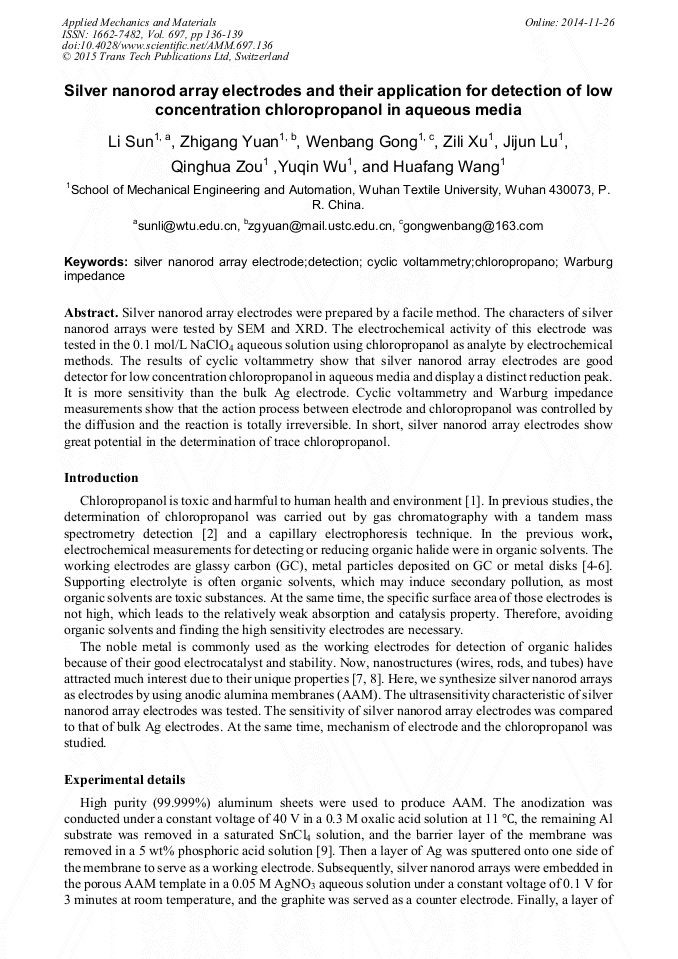 Applied Mechanics and Materials
ISSN: 1662-7482, Vol. 697, pp 136-139
doi:10.4028/www.scientific.net/AMM.697.136
© 2015 Trans Tech Publications Ltd, Switzerland

Online: 2014-11-26

Silver nanorod array electrodes and their application for detection of low concentration chloropropanol in aqueous media

Li Sun$^{1, a}$, Zhigang Yuan$^{1, b}$, Wenbang Gong$^{1, c}$, Zili Xu$^{1}$, Jijun Lu$^{1}$, Qinghua Zou$^{1}$ ,Yuqin Wu$^{1}$, and Huafang Wang$^{1}$

$^{1}$School of Mechanical Engineering and Automation, Wuhan Textile University, Wuhan 430073, P. R. China.

$^{a}$sunli@wtu.edu.cn, $^{b}$zgyuan@mail.ustc.edu.cn, $^{c}$gongwenbang@163.com

Keywords: silver nanorod array electrode;detection; cyclic voltammetry;chloropropano; Warburg impedance

Abstract. Silver nanorod array electrodes were prepared by a facile method. The characters of silver nanorod arrays were tested by SEM and XRD. The electrochemical activity of this electrode was tested in the 0.1 mol/L $NaClO_4$ aqueous solution using chloropropanol as analyte by electrochemical methods. The results of cyclic voltammetry show that silver nanorod array electrodes are good detector for low concentration chloropropanol in aqueous media and display a distinct reduction peak. It is more sensitivity than the bulk Ag electrode. Cyclic voltammetry and Warburg impedance measurements show that the action process between electrode and chloropropanol was controlled by the diffusion and the reaction is totally irreversible. In short, silver nanorod array electrodes show great potential in the determination of trace chloropropanol.

Introduction

Chloropropanol is toxic and harmful to human health and environment [1]. In previous studies, the determination of chloropropanol was carried out by gas chromatography with a tandem mass spectrometry detection [2] and a capillary electrophoresis technique. In the previous work, electrochemical measurements for detecting or reducing organic halide were in organic solvents. The working electrodes are glassy carbon (GC), metal particles deposited on GC or metal disks [4-6]. Supporting electrolyte is often organic solvents, which may induce secondary pollution, as most organic solvents are toxic substances. At the same time, the specific surface area of those electrodes is not high, which leads to the relatively weak absorption and catalysis property. Therefore, avoiding organic solvents and finding the high sensitivity electrodes are necessary.

The noble metal is commonly used as the working electrodes for detection of organic halides because of their good electrocatalyst and stability. Now, nanostructures (wires, rods, and tubes) have attracted much interest due to their unique properties [7, 8]. Here, we synthesize silver nanorod arrays as electrodes by using anodic alumina membranes (AAM). The ultrasensitivity characteristic of silver nanorod array electrodes was tested. The sensitivity of silver nanorod array electrodes was compared to that of bulk Ag electrodes. At the same time, mechanism of electrode and the chloropropanol was studied.

Experimental details

High purity (99.999%) aluminum sheets were used to produce AAM. The anodization was conducted under a constant voltage of 40 V in a 0.3 M oxalic acid solution at 11 °C, the remaining Al substrate was removed in a saturated $SnCl_4$ solution, and the barrier layer of the membrane was removed in a 5 wt% phosphoric acid solution [9]. Then a layer of Ag was sputtered onto one side of the membrane to serve as a working electrode. Subsequently, silver nanorod arrays were embedded in the porous AAM template in a 0.05 M $AgNO_3$ aqueous solution under a constant voltage of 0.1 V for 3 minutes at room temperature, and the graphite was served as a counter electrode. Finally, a layer of